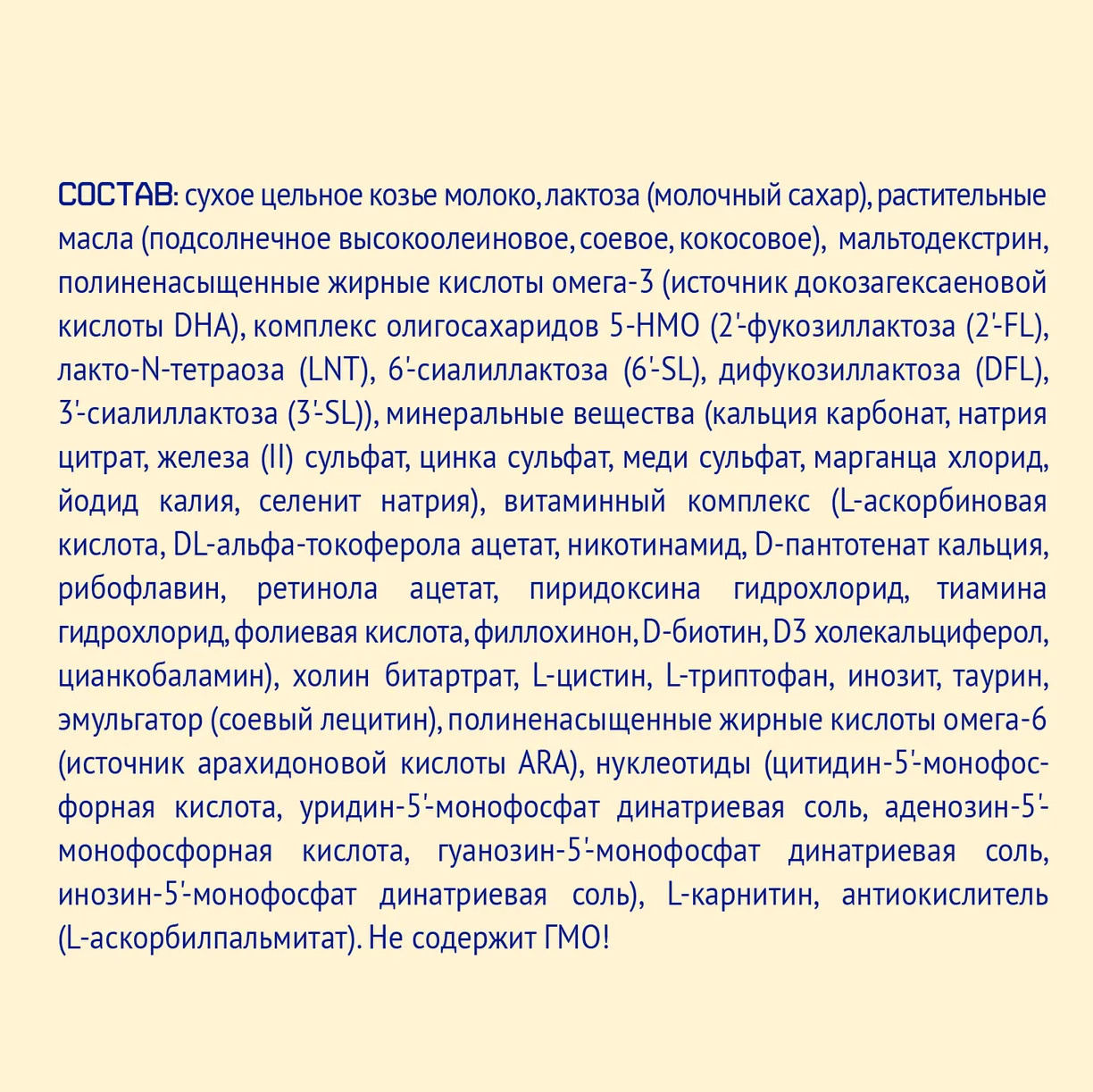 СОСТАВ: сухое цельное козье молоко, лактоза (молочный сахар), растительные масла (подсолнечное высокоолеиновое, соевое, кокосовое), мальтодекстрин, полиненасыщенные жирные кислоты омега-3 (источник докозагексаеновой кислоты DHA), комплекс олигосахаридов 5-HMO (2'-фукозиллактоза (2'-FL), лакто-N-тетраоза (LNT), 6'-сиалиллактоза (6'-SL), дифукозиллактоза (DFL), 3'-сиалиллактоза (3'-SL)), минеральные вещества (кальция карбонат, натрия цитрат, железа (II) сульфат, цинка сульфат, меди сульфат, марганца хлорид, йодид калия, селенит натрия), витаминный комплекс (L-аскорбиновая кислота, DL-альфа-токоферола ацетат, никотинамид, D-пантотенат кальция, рибофлавин, ретинола ацетат, пиридоксина гидрохлорид, тиамина гидрохлорид, фолиевая кислота, филлохинон, D-биотин, D3 холекальциферол, цианкобаламин), холин битартрат, L-цистин, L-триптофан, инозит, таурин, эмульгатор (соевый лецитин), полиненасыщенные жирные кислоты омега-6 (источник арахидоновой кислоты ARA), нуклеотиды (цитидин-5'-монофосфорная кислота, уридин-5'-монофосфат динатриевая соль, аденозин-5'-монофосфорная кислота, гуанозин-5'-монофосфат динатриевая соль, инозин-5'-монофосфат динатриевая соль), L-карнитин, антиокислитель (L-аскорбилпальмитат). Не содержит ГМО!